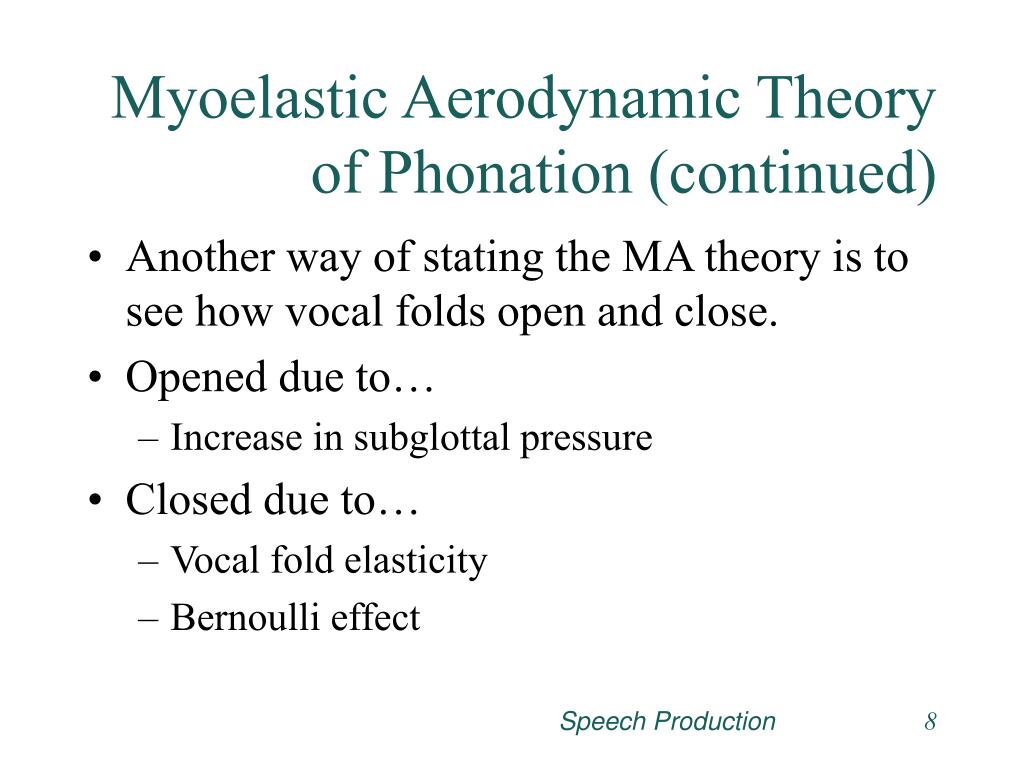 Myoelastic Aerodynamic Theory of Phonation (continued)

• Another way of stating the MA theory is to see how vocal folds open and close.
• Opened due to…
– Increase in subglottal pressure
• Closed due to…
– Vocal fold elasticity
– Bernoulli effect

Speech Production 8